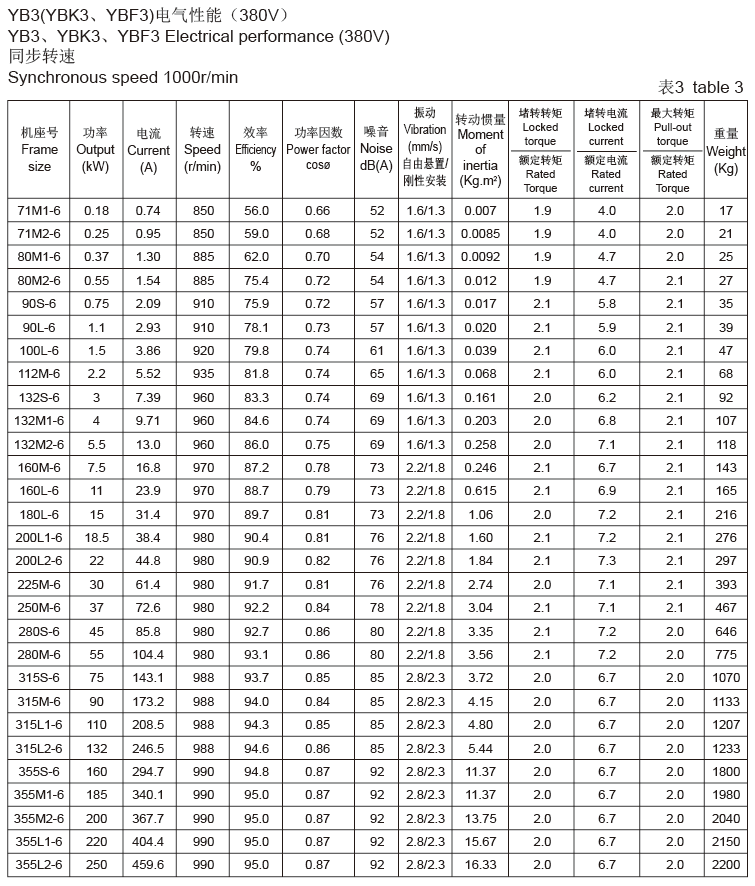 YB3(YBK3、YBF3)电气性能（380V）
YB3、YBK3、YBF3 Electrical performance (380V)
同步转速
Synchronous speed 1000r/min

表3 table 3

| 机座号 Frame size | 功率 Output (kW) | 电流 Current (A) | 转速 Speed (r/min) | 效率 Efficiency % | 功率因数 Power factor cosø | 噪音 Noise dB(A) | 振动 Vibration (mm/s) 自由悬置/刚性安装 | 转动惯量 Moment of inertia (Kg.m²) | 堵转转矩 Locked torque / 额定转矩 Rated Torque | 堵转电流 Locked current / 额定电流 Rated current | 最大转矩 Pull-out torque / 额定转矩 Rated Torque | 重量 Weight (Kg) |
|---|---|---|---|---|---|---|---|---|---|---|---|---|
| 71M1-6 | 0.18 | 0.74 | 850 | 56.0 | 0.66 | 52 | 1.6/1.3 | 0.007 | 1.9 | 4.0 | 2.0 | 17 |
| 71M2-6 | 0.25 | 0.95 | 850 | 59.0 | 0.68 | 52 | 1.6/1.3 | 0.0085 | 1.9 | 4.0 | 2.0 | 21 |
| 80M1-6 | 0.37 | 1.30 | 885 | 62.0 | 0.70 | 54 | 1.6/1.3 | 0.0092 | 1.9 | 4.7 | 2.0 | 25 |
| 80M2-6 | 0.55 | 1.54 | 885 | 75.4 | 0.72 | 54 | 1.6/1.3 | 0.012 | 1.9 | 4.7 | 2.1 | 27 |
| 90S-6 | 0.75 | 2.09 | 910 | 75.9 | 0.72 | 57 | 1.6/1.3 | 0.017 | 2.1 | 5.8 | 2.1 | 35 |
| 90L-6 | 1.1 | 2.93 | 910 | 78.1 | 0.73 | 57 | 1.6/1.3 | 0.020 | 2.1 | 5.9 | 2.1 | 39 |
| 100L-6 | 1.5 | 3.86 | 920 | 79.8 | 0.74 | 61 | 1.6/1.3 | 0.039 | 2.1 | 6.0 | 2.1 | 47 |
| 112M-6 | 2.2 | 5.52 | 935 | 81.8 | 0.74 | 65 | 1.6/1.3 | 0.068 | 2.1 | 6.0 | 2.1 | 68 |
| 132S-6 | 3 | 7.39 | 960 | 83.3 | 0.74 | 69 | 1.6/1.3 | 0.161 | 2.0 | 6.2 | 2.1 | 92 |
| 132M1-6 | 4 | 9.71 | 960 | 84.6 | 0.74 | 69 | 1.6/1.3 | 0.203 | 2.0 | 6.8 | 2.1 | 107 |
| 132M2-6 | 5.5 | 13.0 | 960 | 86.0 | 0.75 | 69 | 1.6/1.3 | 0.258 | 2.0 | 7.1 | 2.1 | 118 |
| 160M-6 | 7.5 | 16.8 | 970 | 87.2 | 0.78 | 73 | 2.2/1.8 | 0.246 | 2.1 | 6.7 | 2.1 | 143 |
| 160L-6 | 11 | 23.9 | 970 | 88.7 | 0.79 | 73 | 2.2/1.8 | 0.615 | 2.1 | 6.9 | 2.1 | 165 |
| 180L-6 | 15 | 31.4 | 970 | 89.7 | 0.81 | 73 | 2.2/1.8 | 1.06 | 2.0 | 7.2 | 2.1 | 216 |
| 200L1-6 | 18.5 | 38.4 | 980 | 90.4 | 0.81 | 76 | 2.2/1.8 | 1.60 | 2.1 | 7.2 | 2.1 | 276 |
| 200L2-6 | 22 | 44.8 | 980 | 90.9 | 0.82 | 76 | 2.2/1.8 | 1.84 | 2.1 | 7.3 | 2.1 | 297 |
| 225M-6 | 30 | 61.4 | 980 | 91.7 | 0.81 | 76 | 2.2/1.8 | 2.74 | 2.0 | 7.1 | 2.1 | 393 |
| 250M-6 | 37 | 72.6 | 980 | 92.2 | 0.84 | 78 | 2.2/1.8 | 3.04 | 2.1 | 7.1 | 2.1 | 467 |
| 280S-6 | 45 | 85.8 | 980 | 92.7 | 0.86 | 80 | 2.2/1.8 | 3.35 | 2.1 | 7.2 | 2.0 | 646 |
| 280M-6 | 55 | 104.4 | 980 | 93.1 | 0.86 | 80 | 2.2/1.8 | 3.56 | 2.1 | 7.2 | 2.0 | 775 |
| 315S-6 | 75 | 143.1 | 988 | 93.7 | 0.85 | 85 | 2.8/2.3 | 3.72 | 2.0 | 6.7 | 2.0 | 1070 |
| 315M-6 | 90 | 173.2 | 988 | 94.0 | 0.84 | 85 | 2.8/2.3 | 4.15 | 2.0 | 6.7 | 2.0 | 1133 |
| 315L1-6 | 110 | 208.5 | 988 | 94.3 | 0.85 | 85 | 2.8/2.3 | 4.80 | 2.0 | 6.7 | 2.0 | 1207 |
| 315L2-6 | 132 | 246.5 | 988 | 94.6 | 0.86 | 85 | 2.8/2.3 | 5.44 | 2.0 | 6.7 | 2.0 | 1233 |
| 355S-6 | 160 | 294.7 | 990 | 94.8 | 0.87 | 92 | 2.8/2.3 | 11.37 | 2.0 | 6.7 | 2.0 | 1800 |
| 355M1-6 | 185 | 340.1 | 990 | 95.0 | 0.87 | 92 | 2.8/2.3 | 11.37 | 2.0 | 6.7 | 2.0 | 1980 |
| 355M2-6 | 200 | 367.7 | 990 | 95.0 | 0.87 | 92 | 2.8/2.3 | 13.75 | 2.0 | 6.7 | 2.0 | 2040 |
| 355L1-6 | 220 | 404.4 | 990 | 95.0 | 0.87 | 92 | 2.8/2.3 | 15.67 | 2.0 | 6.7 | 2.0 | 2150 |
| 355L2-6 | 250 | 459.6 | 990 | 95.0 | 0.87 | 92 | 2.8/2.3 | 16.33 | 2.0 | 6.7 | 2.0 | 2200 |